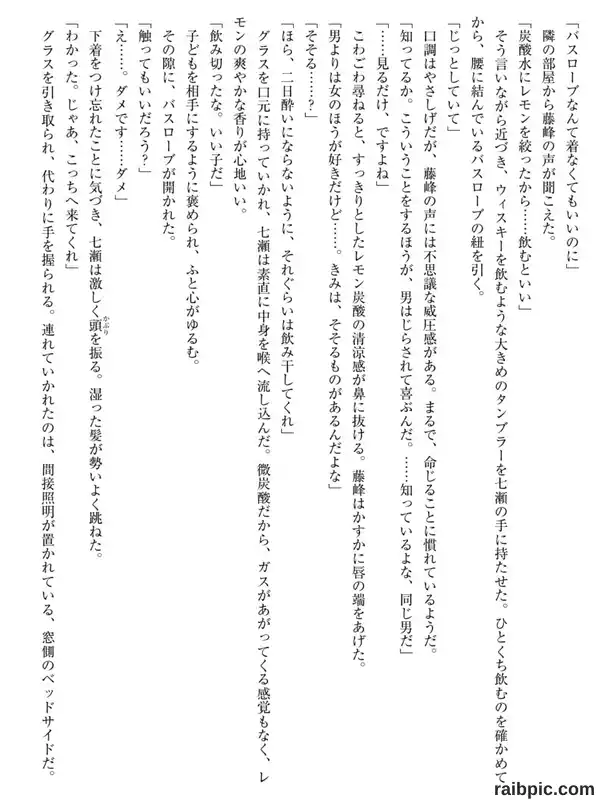 「バスローブなんて着なくてもいいのに」
隣の部屋から藤峰の声が聞こえた。
「炭酸水にレモンを絞ったから……飲むといい」
そう言いながら近づき、ウィスキーを飲むような大きめのタンブラーを七瀬の手に持たせた。ひとくち飲むのを確かめてから、腰に結んでいるバスローブの紐を引く。
「じっとしていて」
口調はやさしげだが、藤峰の声には不思議な威圧感がある。まるで、命じることに慣れているようだ。
「知ってるか。こういうことをするほうが、男はじらされて喜ぶんだ。……知っているよな、同じ男だ」
「……見るだけ、ですよね」
こわごわ尋ねると、すっきりとしたレモン炭酸の清涼感が鼻に抜ける。藤峰はかすかに唇の端をあげた。
「男よりは女のほうが好きだけど……。きみは、そそるものがあるんだよな」
「そそる……？」
「ほら、二日酔いにならないように、それぐらいは飲み干してくれ」
グラスを口元に持っていかれ、七瀬は素直に中身を喉へ流し込んだ。微炭酸だから、ガスがあがってくる感覚もなく、レモンの爽やかな香りが心地いい。
「飲み切ったな。いい子だ」
子どもを相手にするように褒められ、ふと心がゆるむ。
その隙に、バスローブが開かれた。
「触ってもいいだろう？」
「え……。ダメです……ダメ」
下着をつけ忘れたことに気づき、七瀬は激しく頭を振る。湿った髪が勢いよく跳ねた。
「わかった。じゃあ、こっちへ来てくれ」
グラスを引き取られ、代わりに手を握られる。連れていかれたのは、間接照明が置かれている、窓側のベッドサイドだ。

raibpic.com